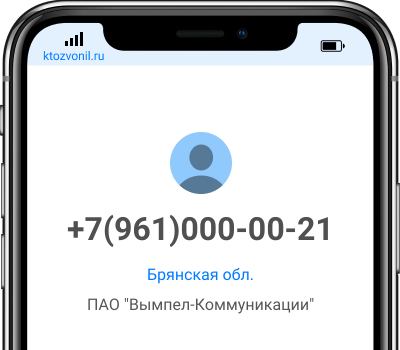 ktozvonil.ru

+7(961)000-00-21

Брянская обл.

ПАО "Вымпел-Коммуникации"